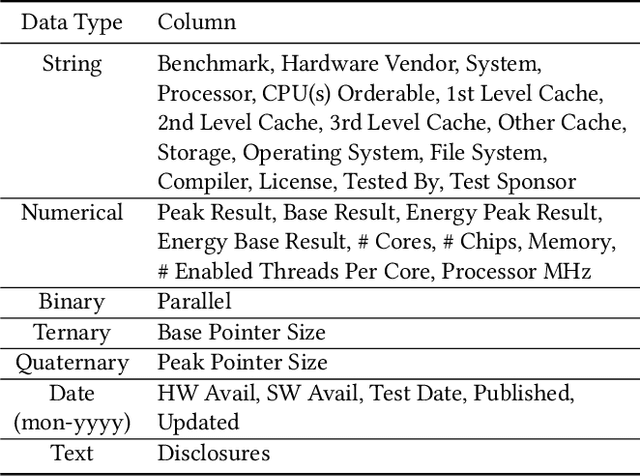 | Data Type | Column |
|---|---|
| String | Benchmark, Hardware Vendor, System, Processor, CPU(s) Orderable, 1st Level Cache, 2nd Level Cache, 3rd Level Cache, Other Cache, Storage, Operating System, File System, Compiler, License, Tested By, Test Sponsor |
| Numerical | Peak Result, Base Result, Energy Peak Result, Energy Base Result, # Cores, # Chips, Memory, # Enabled Threads Per Core, Processor MHz |
| Binary | Parallel |
| Ternary | Base Pointer Size |
| Quaternary | Peak Pointer Size |
| Date (mon-yyyy) | HW Avail, SW Avail, Test Date, Published, Updated |
| Text | Disclosures |